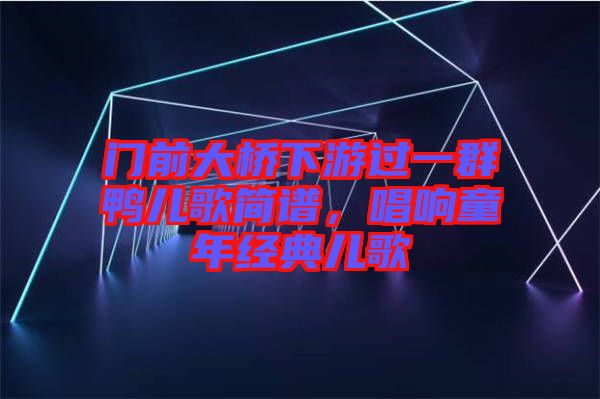 门前大桥下游过一群鸭儿歌简谱，唱响童年经典儿歌